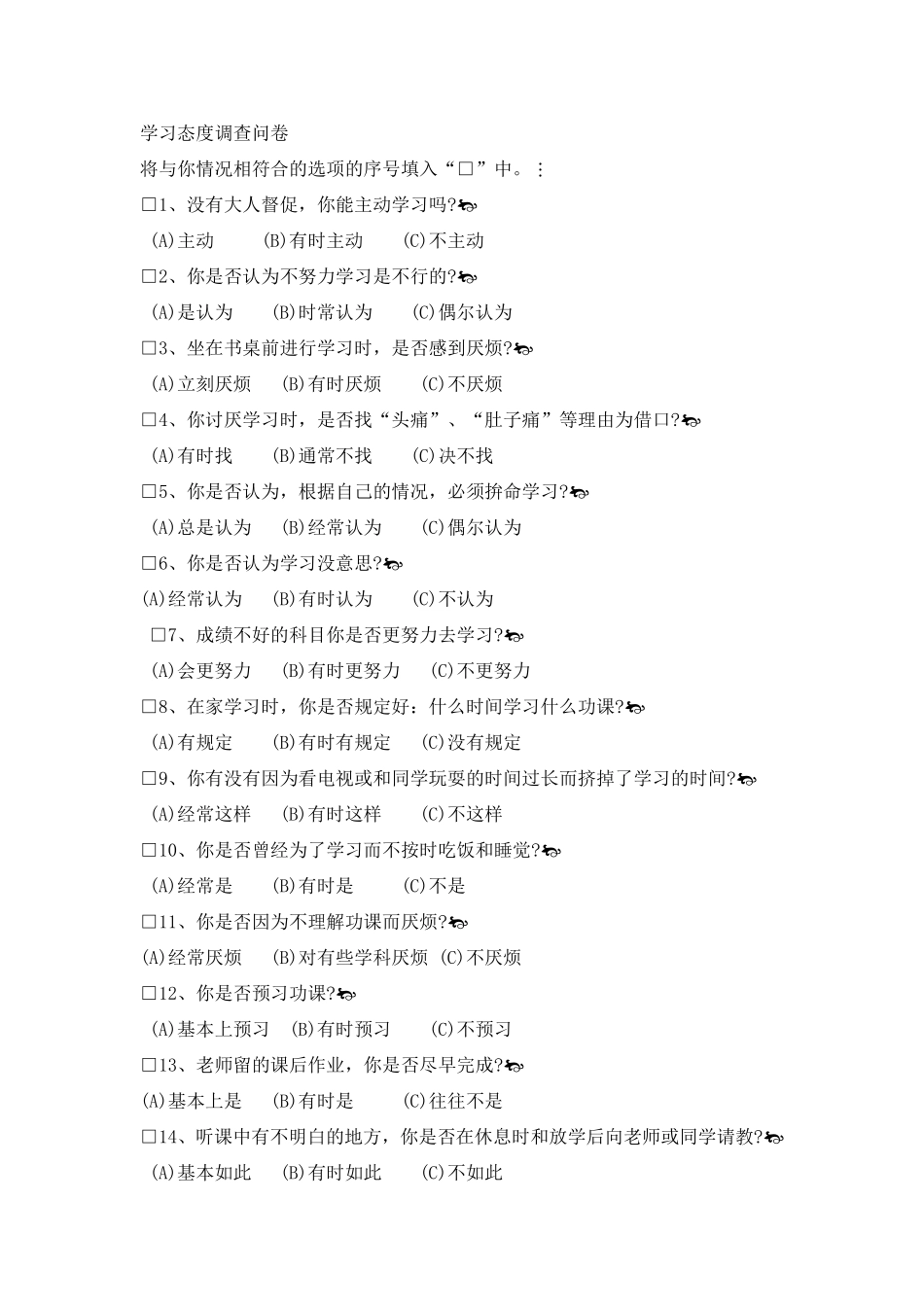 学习态度调查问卷

将与你情况相符合的选项的序号填入“□”中。⋮

□1、没有大人督促，你能主动学习吗?

(A)主动　(B)有时主动　(C)不主动

□2、你是否认为不努力学习是不行的?

(A)是认为　(B)时常认为　(C)偶尔认为

□3、坐在书桌前进行学习时，是否感到厌烦?

(A)立刻厌烦　(B)有时厌烦　(C)不厌烦

□4、你讨厌学习时，是否找“头痛”、“肚子痛”等理由为借口?

(A)有时找　(B)通常不找　(C)决不找

□5、你是否认为，根据自己的情况，必须拚命学习?

(A)总是认为　(B)经常认为　(C)偶尔认为

□6、你是否认为学习没意思?

(A)经常认为　(B)有时认为　(C)不认为

□7、成绩不好的科目你是否更努力去学习?

(A)会更努力　(B)有时更努力　(C)不更努力

□8、在家学习时，你是否规定好：什么时间学习什么功课?

(A)有规定　(B)有时有规定　(C)没有规定

□9、你有没有因为看电视或和同学玩耍的时间过长而挤掉了学习的时间?

(A)经常这样　(B)有时这样　(C)不这样

□10、你是否曾经为了学习而不按时吃饭和睡觉?

(A)经常是　(B)有时是　(C)不是

□11、你是否因为不理解功课而厌烦?

(A)经常厌烦　(B)对有些学科厌烦　(C)不厌烦

□12、你是否预习功课?

(A)基本上预习　(B)有时预习　(C)不预习

□13、老师留的课后作业，你是否尽早完成?

(A)基本上是　(B)有时是　(C)往往不是

□14、听课中有不明白的地方，你是否在休息时和放学后向老师或同学请教?

(A)基本如此　(B)有时如此　(C)不如此